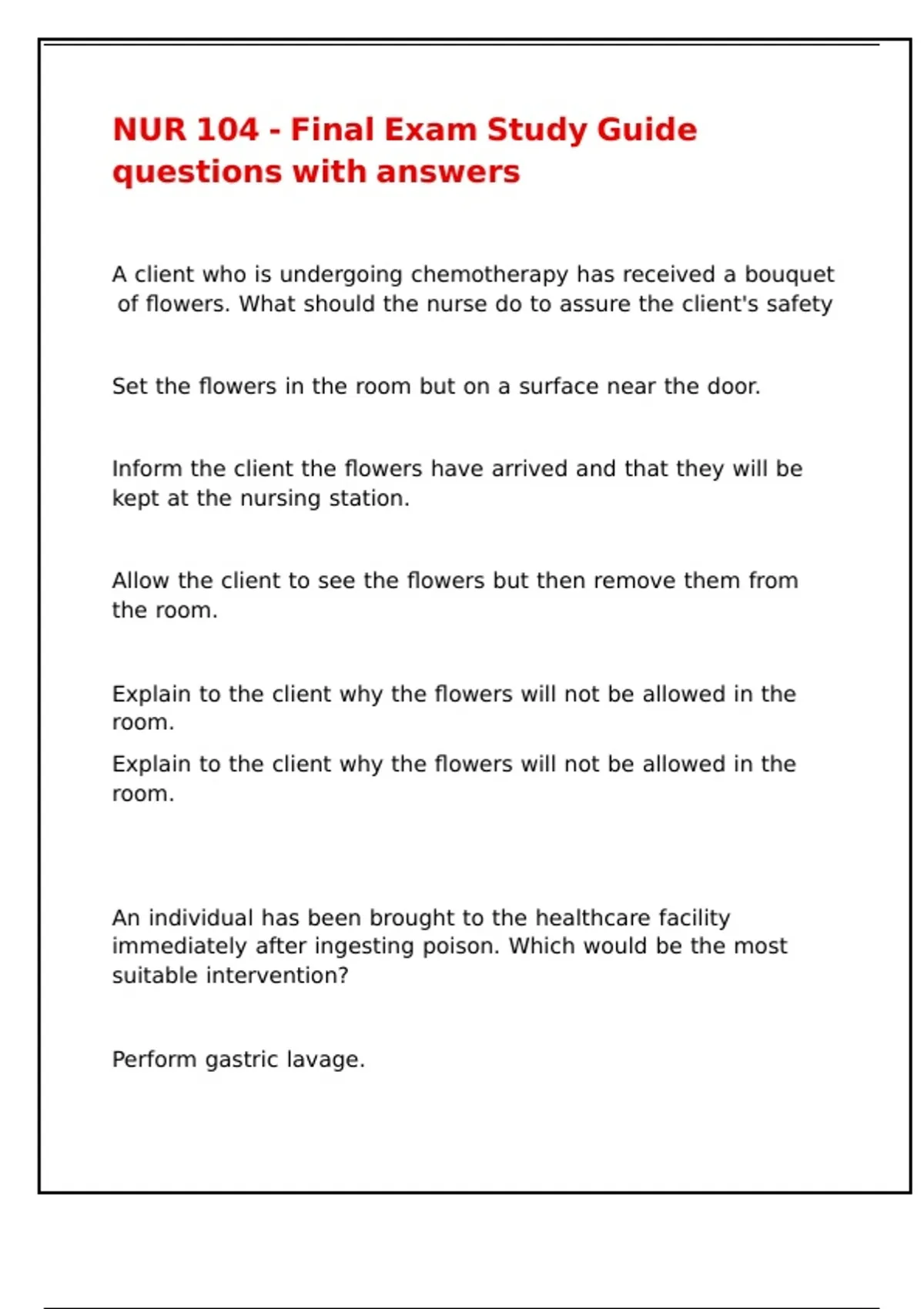 NUR 104 - Final Exam Study Guide questions with answers

A client who is undergoing chemotherapy has received a bouquet of flowers. What should the nurse do to assure the client's safety

Set the flowers in the room but on a surface near the door.

Inform the client the flowers have arrived and that they will be kept at the nursing station.

Allow the client to see the flowers but then remove them from the room.

Explain to the client why the flowers will not be allowed in the room.

Explain to the client why the flowers will not be allowed in the room.

An individual has been brought to the healthcare facility immediately after ingesting poison. Which would be the most suitable intervention?

Perform gastric lavage.